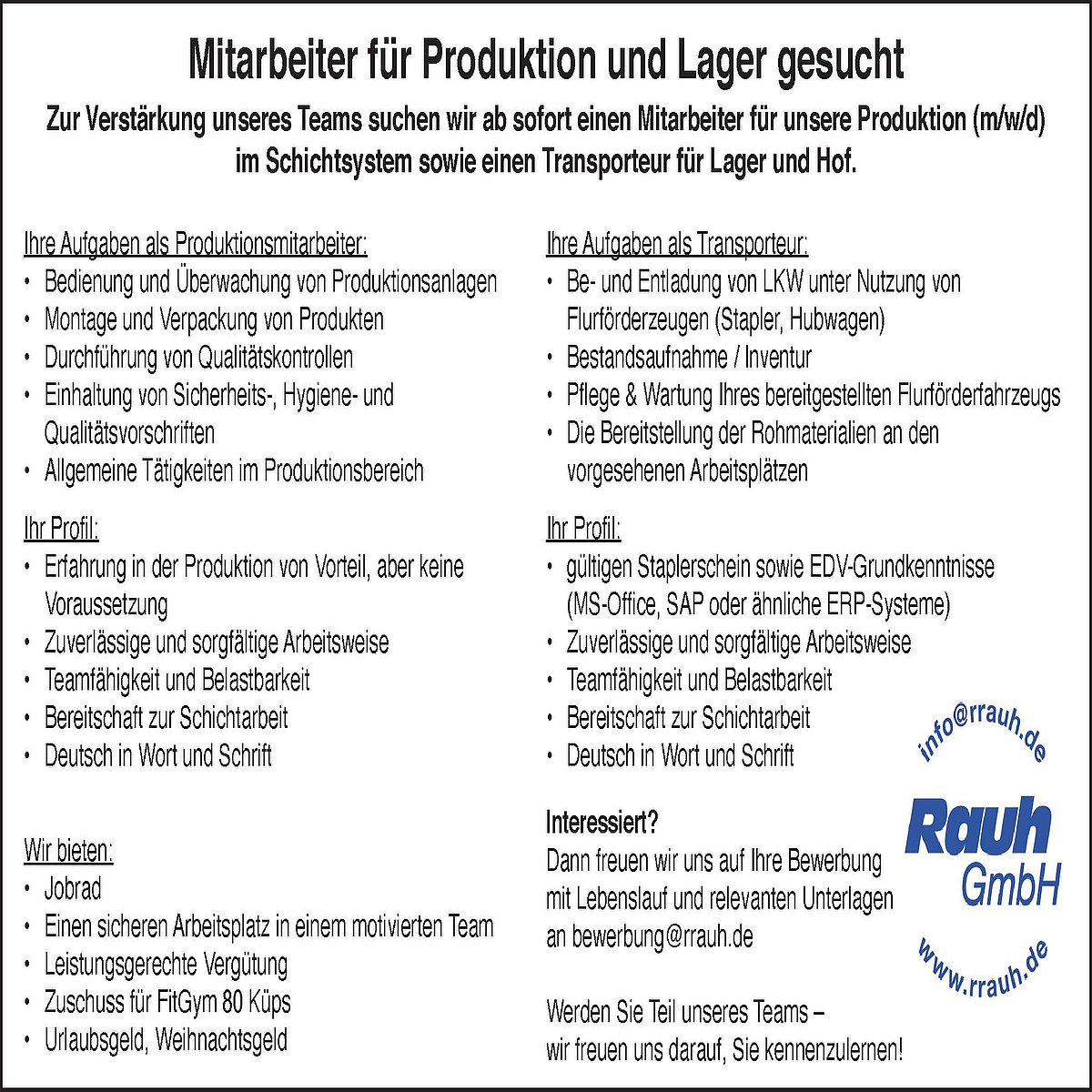 Mitarbeiter für Produktion und Lager gesucht

Zur Verstärkung unseres Teams suchen wir ab sofort einen Mitarbeiter für unsere Produktion (m/w/d) im Schichtsystem sowie einen Transporteur für Lager und Hof.

Ihre Aufgaben als Produktionsmitarbeiter:
• Bedienung und Überwachung von Produktionsanlagen
• Montage und Verpackung von Produkten
• Durchführung von Qualitätskontrollen
• Einhaltung von Sicherheits-, Hygiene- und Qualitätsvorschriften
• Allgemeine Tätigkeiten im Produktionsbereich

Ihr Profil:
• Erfahrung in der Produktion von Vorteil, aber keine Voraussetzung
• Zuverlässige und sorgfältige Arbeitsweise
• Teamfähigkeit und Belastbarkeit
• Bereitschaft zur Schichtarbeit
• Deutsch in Wort und Schrift

Wir bieten:
• Jobrad
• Einen sicheren Arbeitsplatz in einem motivierten Team
• Leistungsgerechte Vergütung
• Zuschuss für FitGym 80 Küps
• Urlaubsgeld, Weihnachtsgeld

Ihre Aufgaben als Transporteur:
• Be- und Entladung von LKW unter Nutzung von Flurförderzeugen (Stapler, Hubwagen)
• Bestandsaufnahme / Inventur
• Pflege & Wartung Ihres bereitgestellten Flurförderfahrzeugs
• Die Bereitstellung der Rohmaterialien an den vorgesehenen Arbeitsplätzen

Ihr Profil:
• gültigen Staplerschein sowie EDV-Grundkenntnisse (MS-Office, SAP oder ähnliche ERP-Systeme)
• Zuverlässige und sorgfältige Arbeitsweise
• Teamfähigkeit und Belastbarkeit
• Bereitschaft zur Schichtarbeit
• Deutsch in Wort und Schrift

Interessiert?
Dann freuen wir uns auf Ihre Bewerbung mit Lebenslauf und relevanten Unterlagen an bewerbung@rrauh.de

Werden Sie Teil unseres Teams – wir freuen uns darauf, Sie kennenzulernen!

info@rrauh.de
Rauh
GmbH
www.rrauh.de